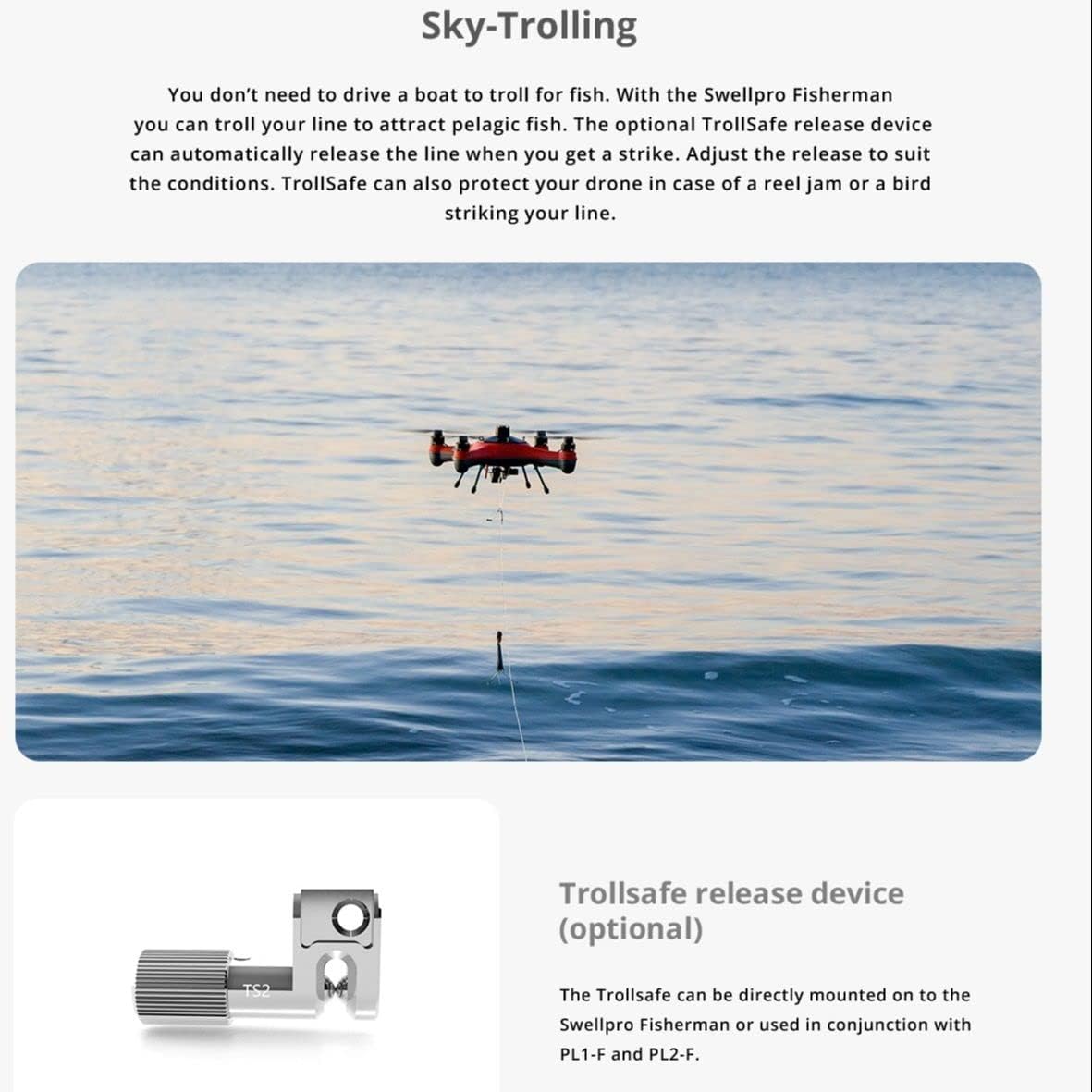 Sky-Trolling

You don't need to drive a boat to troll for fish. With the Swellpro Fisherman you can troll your line to attract pelagic fish. The optional TrollSafe release device can automatically release the line when you get a strike. Adjust the release to suit the conditions. TrollSafe can also protect your drone in case of a reel jam or a bird striking your line.

TS2

Trollsafe release device (optional)

The Trollsafe can be directly mounted on to the Swellpro Fisherman or used in conjunction with PL1-F and PL2-F.